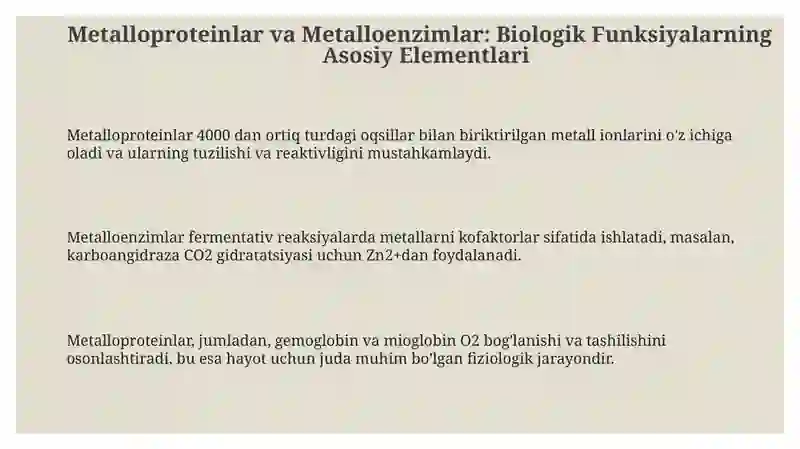 Metalloproteinlar va Metalloenzimlar: Biologik Funksiyalarning Asosiy Elementlari

Metalloproteinlar 4000 dan ortiq turdagi oqsillar bilan biriktirilgan metall ionlarini o'z ichiga oladi va ularning tuzilishi va reaktivligini mustahkamlaydi.

Metalloenzimlar fermentativ reaksiyalarda metallarni kofaktorlar sifatida ishlatadi, masalan, karboangidraza CO2 gidratatsiyasi uchun Zn2+dan foydalanadi.

Metalloproteinlar, jumladan, gemoglobin va mioglobin O2 bog'lanishi va tashilishini osonlashtiradi, bu esa hayot uchun juda muhim bo'lgan fiziologik jarayondir.